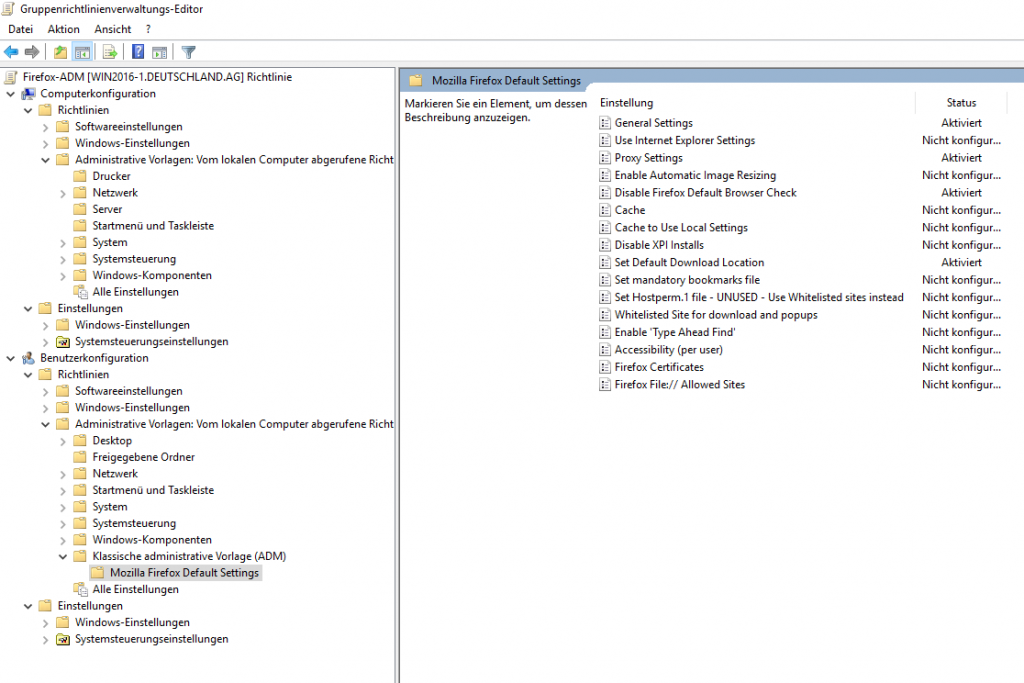 Gruppenrichtlinienverwaltungs-Editor

Datei Aktion Ansicht ?

Firefox-ADM [WIN2016-1.DEUTSCHLAND.AG] Richtlinie
Computerkonfiguration
Richtlinien
Softwareeinstellungen
Windows-Einstellungen
Administrative Vorlagen: Vom lokalen Computer abgerufene Richt
Drucker
Netzwerk
Server
Startmenü und Taskleiste
System
Systemsteuerung
Windows-Komponenten
Alle Einstellungen
Einstellungen
Windows-Einstellungen
Systemsteuerungseinstellungen
Benutzerkonfiguration
Richtlinien
Softwareeinstellungen
Windows-Einstellungen
Administrative Vorlagen: Vom lokalen Computer abgerufene Richt
Desktop
Freigegebene Ordner
Netzwerk
Startmenü und Taskleiste
System
Systemsteuerung
Windows-Komponenten
Klassische administrative Vorlage (ADM)
Mozilla Firefox Default Settings
Alle Einstellungen
Einstellungen
Windows-Einstellungen
Systemsteuerungseinstellungen

Mozilla Firefox Default Settings

Markieren Sie ein Element, um dessen Beschreibung anzuzeigen.

| Einstellung | Status |
|---|---|
| General Settings | Aktiviert |
| Use Internet Explorer Settings | Nicht konfigur... |
| Proxy Settings | Aktiviert |
| Enable Automatic Image Resizing | Nicht konfigur... |
| Disable Firefox Default Browser Check | Aktiviert |
| Cache | Nicht konfigur... |
| Cache to Use Local Settings | Nicht konfigur... |
| Disable XPI Installs | Nicht konfigur... |
| Set Default Download Location | Aktiviert |
| Set mandatory bookmarks file | Nicht konfigur... |
| Set Hostperm.1 file - UNUSED - Use Whitelisted sites instead | Nicht konfigur... |
| Whitelisted Site for download and popups | Nicht konfigur... |
| Enable 'Type Ahead Find' | Nicht konfigur... |
| Accessibility (per user) | Nicht konfigur... |
| Firefox Certificates | Nicht konfigur... |
| Firefox File:// Allowed Sites | Nicht konfigur... |